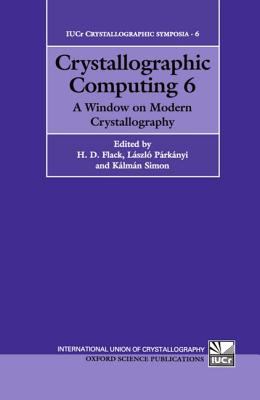 IUCr CRYSTALLOGRAPHIC SYMPOSIA - 6

Crystallographic Computing 6

A Window on Modern Crystallography

Edited by
H. D. Flack, László Párkányi and Kálmán Simon

INTERNATIONAL UNION OF CRYSTALLOGRAPHY
OXFORD SCIENCE PUBLICATIONS

IUCr